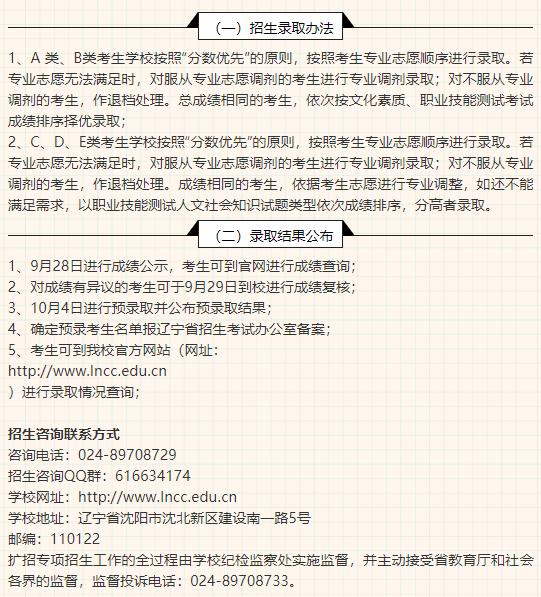 （一）招生录取办法

1、A 类、B类考生学校按照“分数优先”的原则，按照考生专业志愿顺序进行录取。若专业志愿无法满足时，对服从专业志愿调剂的考生进行专业调剂录取；对不服从专业调剂的考生，作退档处理。总成绩相同的考生，依次按文化素质、职业技能测试考试成绩排序择优录取；
2、C、D、E类考生学校按照“分数优先”的原则，按照考生专业志愿顺序进行录取。若专业志愿无法满足时，对服从专业志愿调剂的考生进行专业调剂录取；对不服从专业调剂的考生，作退档处理。成绩相同的考生，依据考生志愿进行专业调整，如还不能满足需求，以职业技能测试人文社会知识试题类型依次成绩排序，分高者录取。

（二）录取结果公布

1、9月28日进行成绩公示，考生可到官网进行成绩查询；
2、对成绩有异议的考生可于9月29日到校进行成绩复核；
3、10月4日进行预录取并公布预录取结果；
4、确定预录考生名单报辽宁省招生考试办公室备案；
5、考生可到我校官方网站（网址：
http://www.lncc.edu.cn
）进行录取情况查询；

招生咨询联系方式
咨询电话：024-89708729
招生咨询QQ群：616634174
学校网址：http://www.lncc.edu.cn
学校地址：辽宁省沈阳市沈北新区建设南一路5号
邮编：110122
扩招专项招生工作的全过程由学校纪检监察处实施监督，并主动接受省教育厅和社会各界的监督，监督投诉电话：024-89708733。